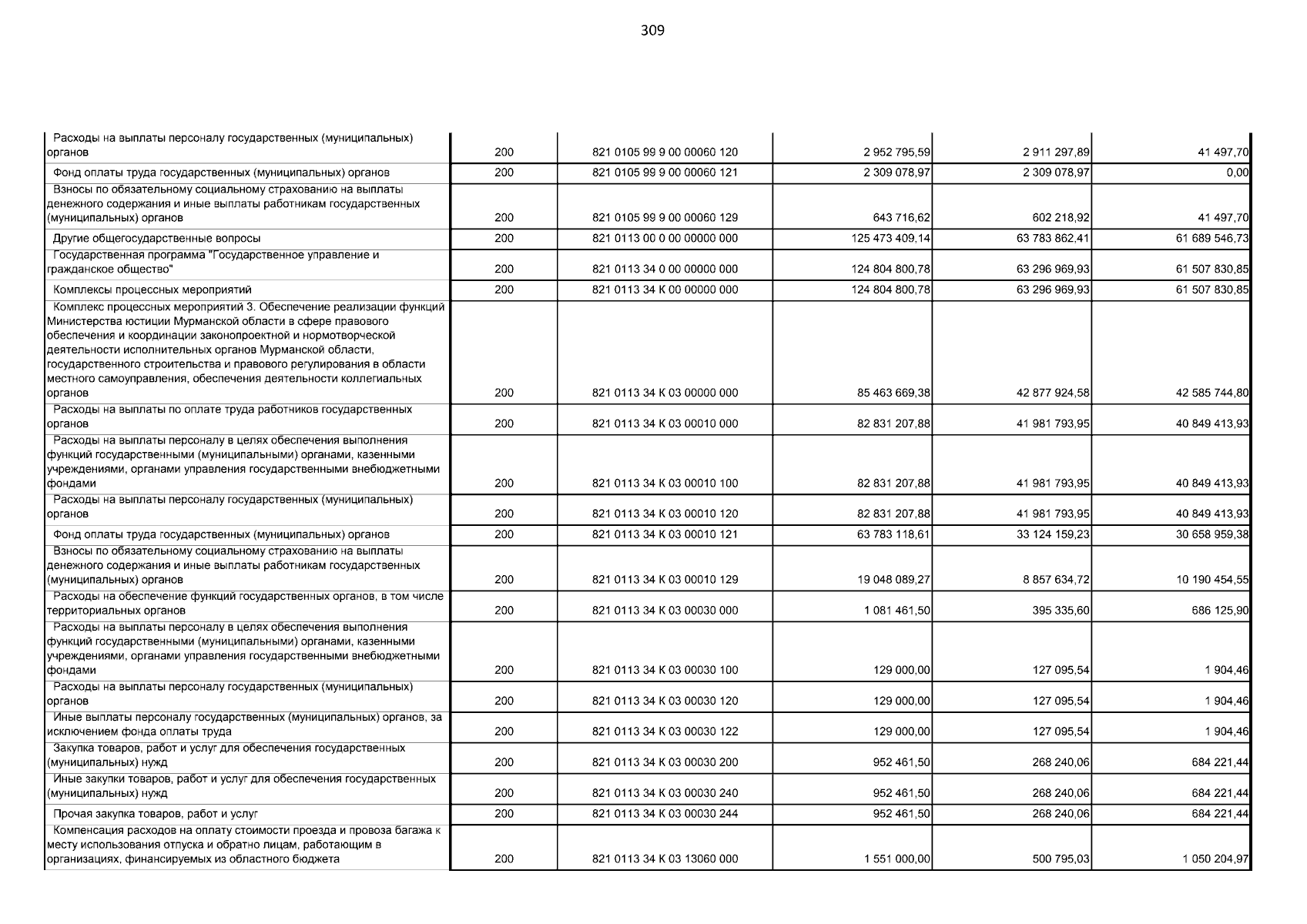 309

| | | | | | |
|---|---|---|---|---|---|
| Расходы на выплаты персоналу государственных (муниципальных) органов | 200 | 821 0105 99 9 00 00060 120 | 2 952 795,59 | 2 911 297,89 | 41 497,70 |
| Фонд оплаты труда государственных (муниципальных) органов | 200 | 821 0105 99 9 00 00060 121 | 2 309 078,97 | 2 309 078,97 | 0,00 |
| Взносы по обязательному социальному страхованию на выплаты денежного содержания и иные выплаты работникам государственных (муниципальных) органов | 200 | 821 0105 99 9 00 00060 129 | 643 716,62 | 602 218,92 | 41 497,70 |
| Другие общегосударственные вопросы | 200 | 821 0113 00 0 00 00000 000 | 125 473 409,14 | 63 783 862,41 | 61 689 546,73 |
| Государственная программа "Государственное управление и гражданское общество" | 200 | 821 0113 34 0 00 00000 000 | 124 804 800,78 | 63 296 969,93 | 61 507 830,85 |
| Комплексы процессных мероприятий | 200 | 821 0113 34 К 00 00000 000 | 124 804 800,78 | 63 296 969,93 | 61 507 830,85 |
| Комплекс процессных мероприятий 3. Обеспечение реализации функций Министерства юстиции Мурманской области в сфере правового обеспечения и координации законопроектной и нормотворческой деятельности исполнительных органов Мурманской области, государственного строительства и правового регулирования в области местного самоуправления, обеспечения деятельности коллегиальных органов | 200 | 821 0113 34 К 03 00000 000 | 85 463 669,38 | 42 877 924,58 | 42 585 744,80 |
| Расходы на выплаты по оплате труда работников государственных органов | 200 | 821 0113 34 К 03 00010 000 | 82 831 207,88 | 41 981 793,95 | 40 849 413,93 |
| Расходы на выплаты персоналу в целях обеспечения выполнения функций государственными (муниципальными) органами, казенными учреждениями, органами управления государственными внебюджетными фондами | 200 | 821 0113 34 К 03 00010 100 | 82 831 207,88 | 41 981 793,95 | 40 849 413,93 |
| Расходы на выплаты персоналу государственных (муниципальных) органов | 200 | 821 0113 34 К 03 00010 120 | 82 831 207,88 | 41 981 793,95 | 40 849 413,93 |
| Фонд оплаты труда государственных (муниципальных) органов | 200 | 821 0113 34 К 03 00010 121 | 63 783 118,61 | 33 124 159,23 | 30 658 959,38 |
| Взносы по обязательному социальному страхованию на выплаты денежного содержания и иные выплаты работникам государственных (муниципальных) органов | 200 | 821 0113 34 К 03 00010 129 | 19 048 089,27 | 8 857 634,72 | 10 190 454,55 |
| Расходы на обеспечение функций государственных органов, в том числе территориальных органов | 200 | 821 0113 34 К 03 00030 000 | 1 081 461,50 | 395 335,60 | 686 125,90 |
| Расходы на выплаты персоналу в целях обеспечения выполнения функций государственными (муниципальными) органами, казенными учреждениями, органами управления государственными внебюджетными фондами | 200 | 821 0113 34 К 03 00030 100 | 129 000,00 | 127 095,54 | 1 904,46 |
| Расходы на выплаты персоналу государственных (муниципальных) органов | 200 | 821 0113 34 К 03 00030 120 | 129 000,00 | 127 095,54 | 1 904,46 |
| Иные выплаты персоналу государственных (муниципальных) органов, за исключением фонда оплаты труда | 200 | 821 0113 34 К 03 00030 122 | 129 000,00 | 127 095,54 | 1 904,46 |
| Закупка товаров, работ и услуг для обеспечения государственных (муниципальных) нужд | 200 | 821 0113 34 К 03 00030 200 | 952 461,50 | 268 240,06 | 684 221,44 |
| Иные закупки товаров, работ и услуг для обеспечения государственных (муниципальных) нужд | 200 | 821 0113 34 К 03 00030 240 | 952 461,50 | 268 240,06 | 684 221,44 |
| Прочая закупка товаров, работ и услуг | 200 | 821 0113 34 К 03 00030 244 | 952 461,50 | 268 240,06 | 684 221,44 |
| Компенсация расходов на оплату стоимости проезда и провоза багажа к месту использования отпуска и обратно лицам, работающим в организациях, финансируемых из областного бюджета | 200 | 821 0113 34 К 03 13060 000 | 1 551 000,00 | 500 795,03 | 1 050 204,97 |